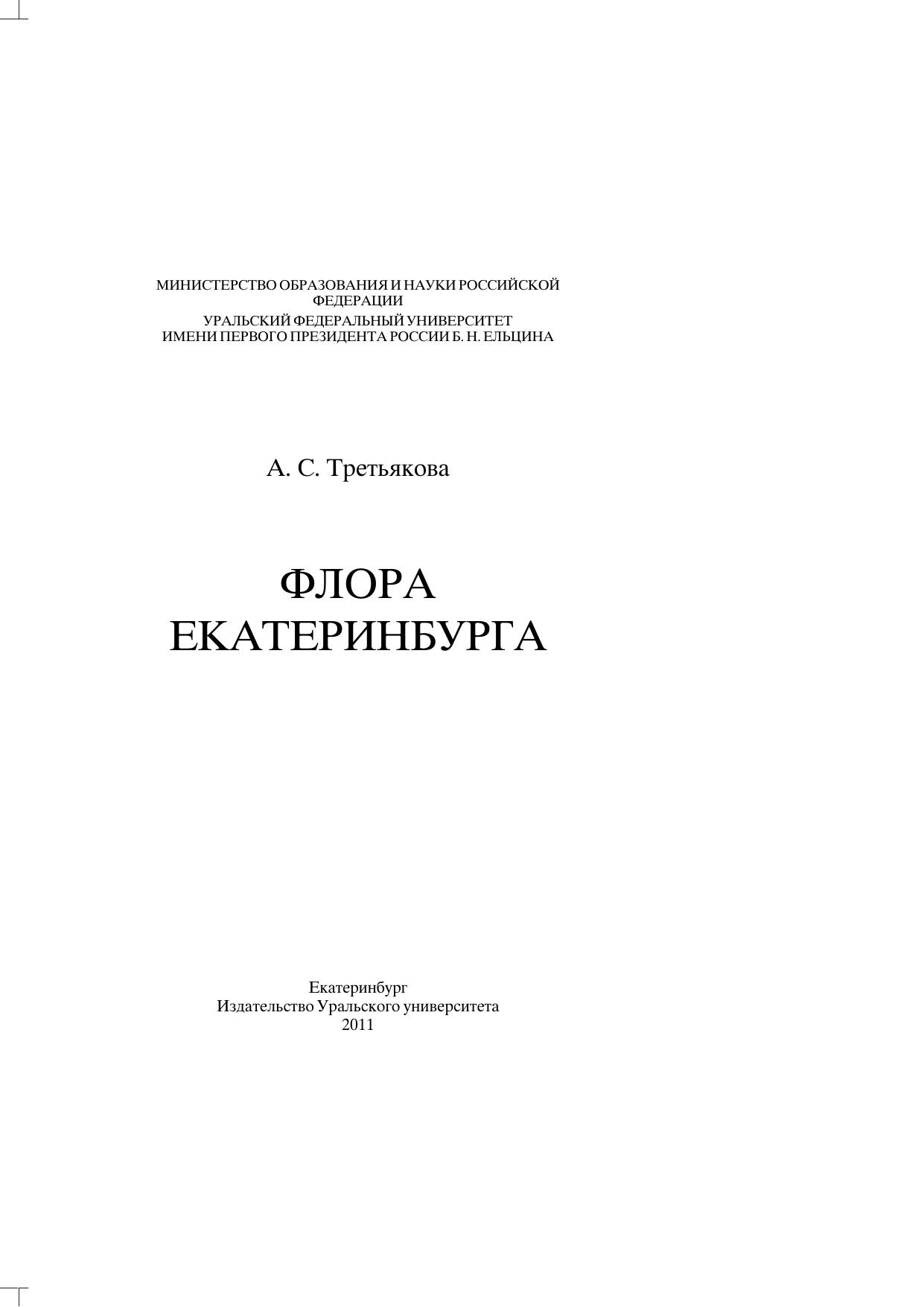 МИНИСТЕРСТВО ОБРАЗОВАНИЯ И НАУКИ РОССИЙСКОЙ ФЕДЕРАЦИИ

УРАЛЬСКИЙ ФЕДЕРАЛЬНЫЙ УНИВЕРСИТЕТ
ИМЕНИ ПЕРВОГО ПРЕЗИДЕНТА РОССИИ Б. Н. ЕЛЬЦИНА

А. С. Третьякова

ФЛОРА
ЕКАТЕРИНБУРГА

Екатеринбург
Издательство Уральского университета
2011